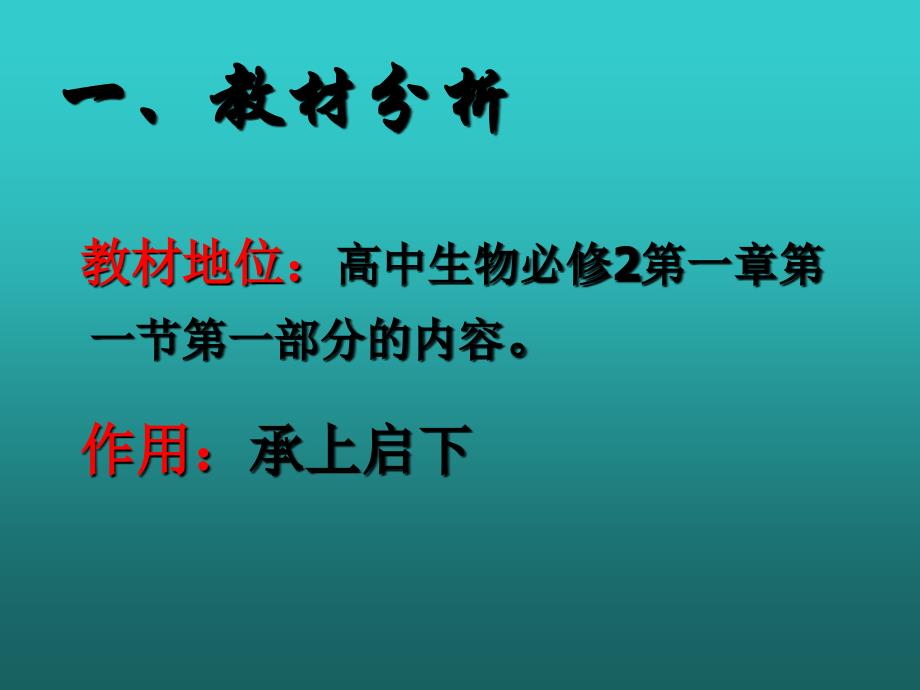 一、教材分析

教材地位：高中生物必修2第一章第一节第一部分的内容。

作用：承上启下